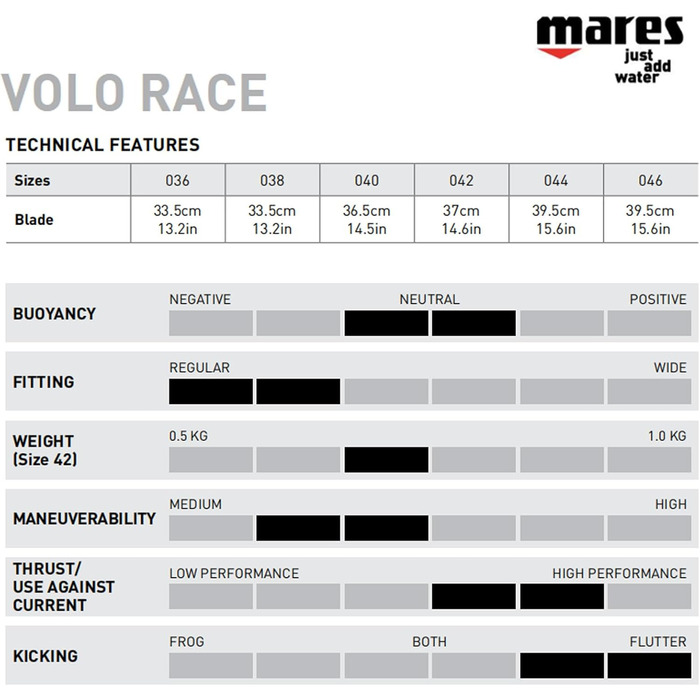 mares
just add water

VOLO RACE

TECHNICAL FEATURES

| Sizes | 036 | 038 | 040 | 042 | 044 | 046 |
|---|---|---|---|---|---|---|
| Blade | 33.5cm 13.2in | 33.5cm 13.2in | 36.5cm 14.5in | 37cm 14.6in | 39.5cm 15.6in | 39.5cm 15.6in |

BUOYANCY
NEGATIVE NEUTRAL POSITIVE

FITTING
REGULAR WIDE

WEIGHT (Size 42)
0.5 KG 1.0 KG

MANEUVERABILITY
MEDIUM HIGH

THRUST/ USE AGAINST CURRENT
LOW PERFORMANCE HIGH PERFORMANCE

KICKING
FROG BOTH FLUTTER